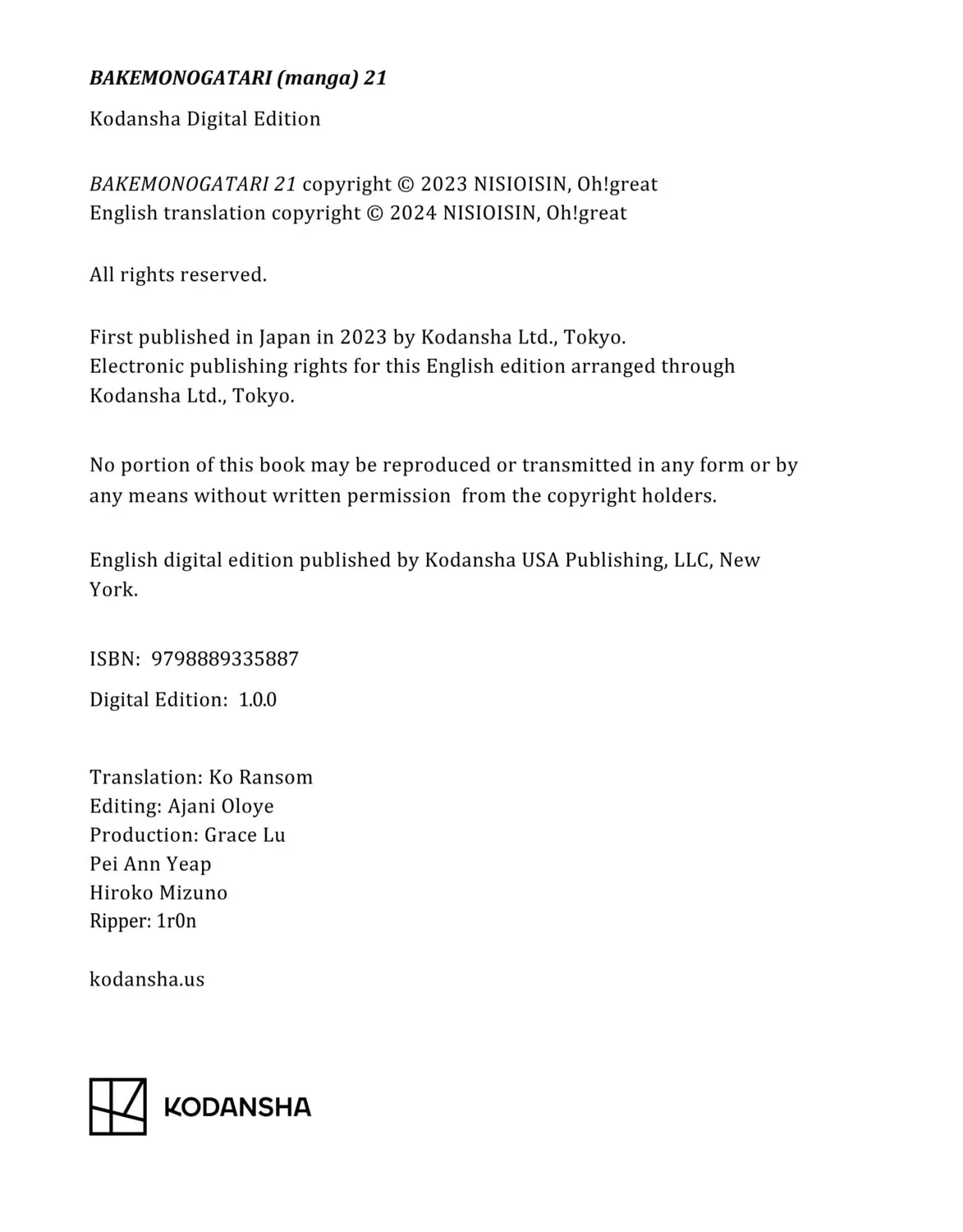 BAKEMONOGATARI (manga) 21

Kodansha Digital Edition

BAKEMONOGATARI 21 copyright © 2023 NISIOISIN, Oh!great
English translation copyright © 2024 NISIOISIN, Oh!great

All rights reserved.

First published in Japan in 2023 by Kodansha Ltd., Tokyo.
Electronic publishing rights for this English edition arranged through Kodansha Ltd., Tokyo.

No portion of this book may be reproduced or transmitted in any form or by any means without written permission from the copyright holders.

English digital edition published by Kodansha USA Publishing, LLC, New York.

ISBN: 9798889335887

Digital Edition: 1.0.0

Translation: Ko Ransom
Editing: Ajani Oloye
Production: Grace Lu
Pei Ann Yeap
Hiroko Mizuno
Ripper: 1r0n

kodansha.us

KODANSHA